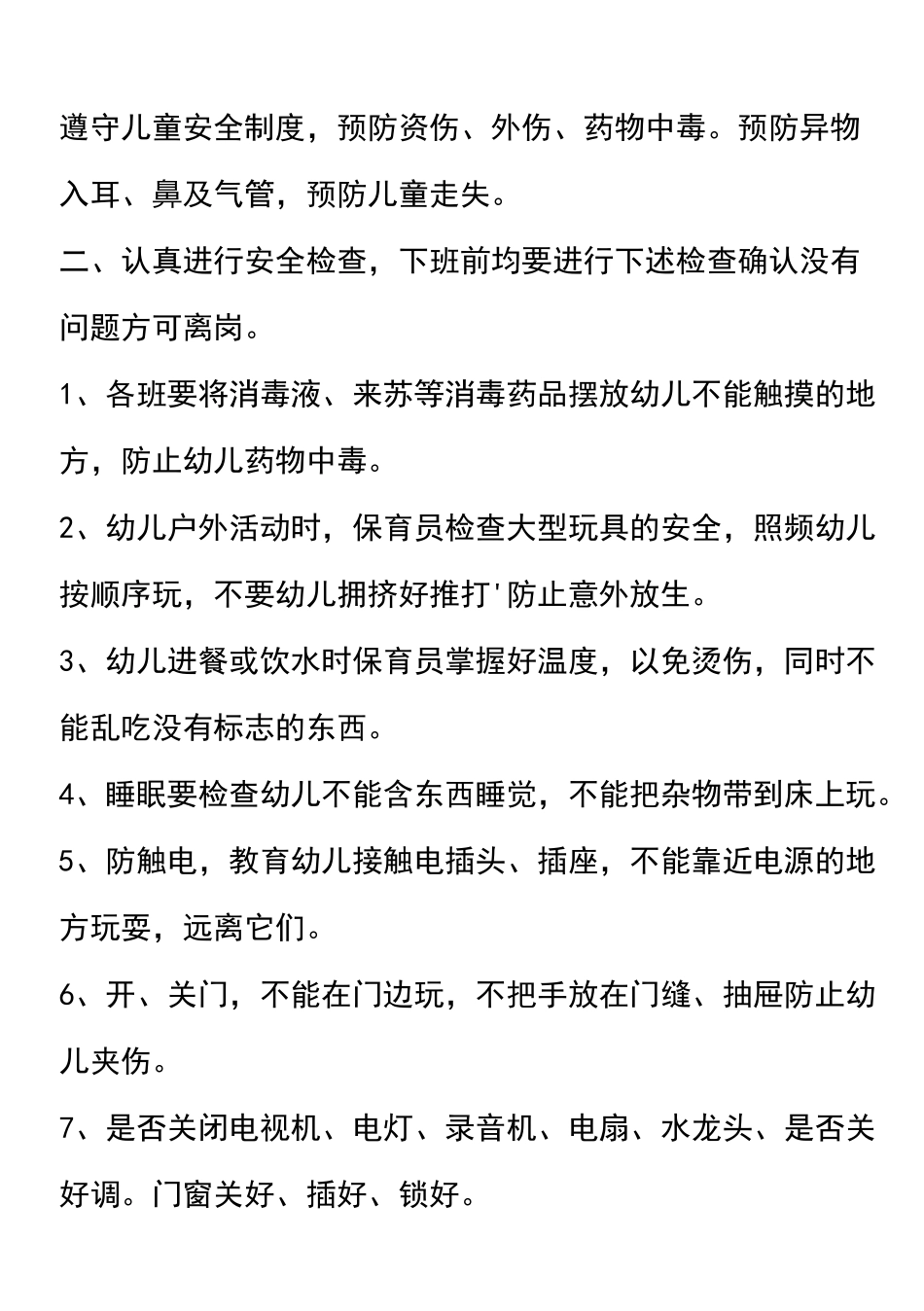 遵守儿童安全制度，预防资伤、外伤、药物中毒。预防异物入耳、鼻及气管，预防儿童走失。

二、认真进行安全检查，下班前均要进行下述检查确认没有问题方可离岗。

1、各班要将消毒液、来苏等消毒药品摆放幼儿不能触摸的地方，防止幼儿药物中毒。

2、幼儿户外活动时，保育员检查大型玩具的安全，照频幼儿按顺序玩，不要幼儿拥挤好推打'防止意外放生。

3、幼儿进餐或饮水时保育员掌握好温度，以免烫伤，同时不能乱吃没有标志的东西。

4、睡眠要检查幼儿不能含东西睡觉，不能把杂物带到床上玩。

5、防触电，教育幼儿接触电插头、插座，不能靠近电源的地方玩耍，远离它们。

6、开、关门，不能在门边玩，不把手放在门缝、抽屉防止幼儿夹伤。

7、是否关闭电视机、电灯、录音机、电扇、水龙头、是否关好调。门窗关好、插好、锁好。